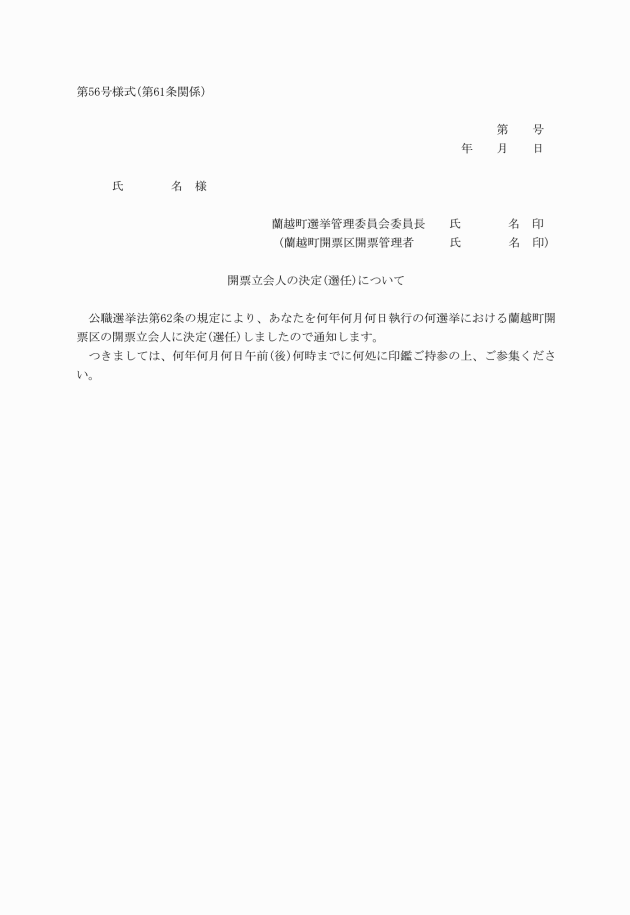 第56号様式(第61条関係)

第　　号
年　　月　　日

氏　　　　名　様

蘭越町選挙管理委員会委員長　　氏　　　　名　印
(蘭越町開票区開票管理者　　　氏　　　　名　印)

開票立会人の決定(選任)について

公職選挙法第62条の規定により、あなたを何年何月何日執行の何選挙における蘭越町開票区の開票立会人に決定(選任)しましたので通知します。
つきましては、何年何月何日午前(後)何時までに何処に印鑑ご持参の上、ご参集ください。